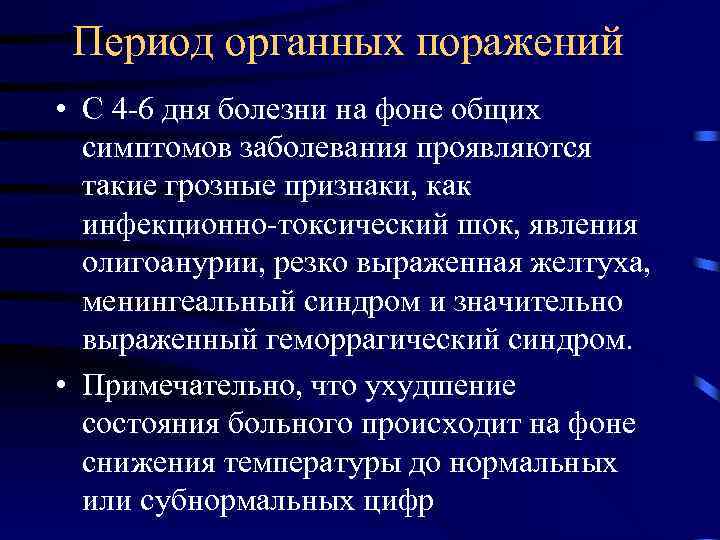 Период органных поражений

• С 4-6 дня болезни на фоне общих симптомов заболевания проявляются такие грозные признаки, как инфекционно-токсический шок, явления олигоанурии, резко выраженная желтуха, менингеальный синдром и значительно выраженный геморрагический синдром.

• Примечательно, что ухудшение состояния больного происходит на фоне снижения температуры до нормальных или субнормальных цифр